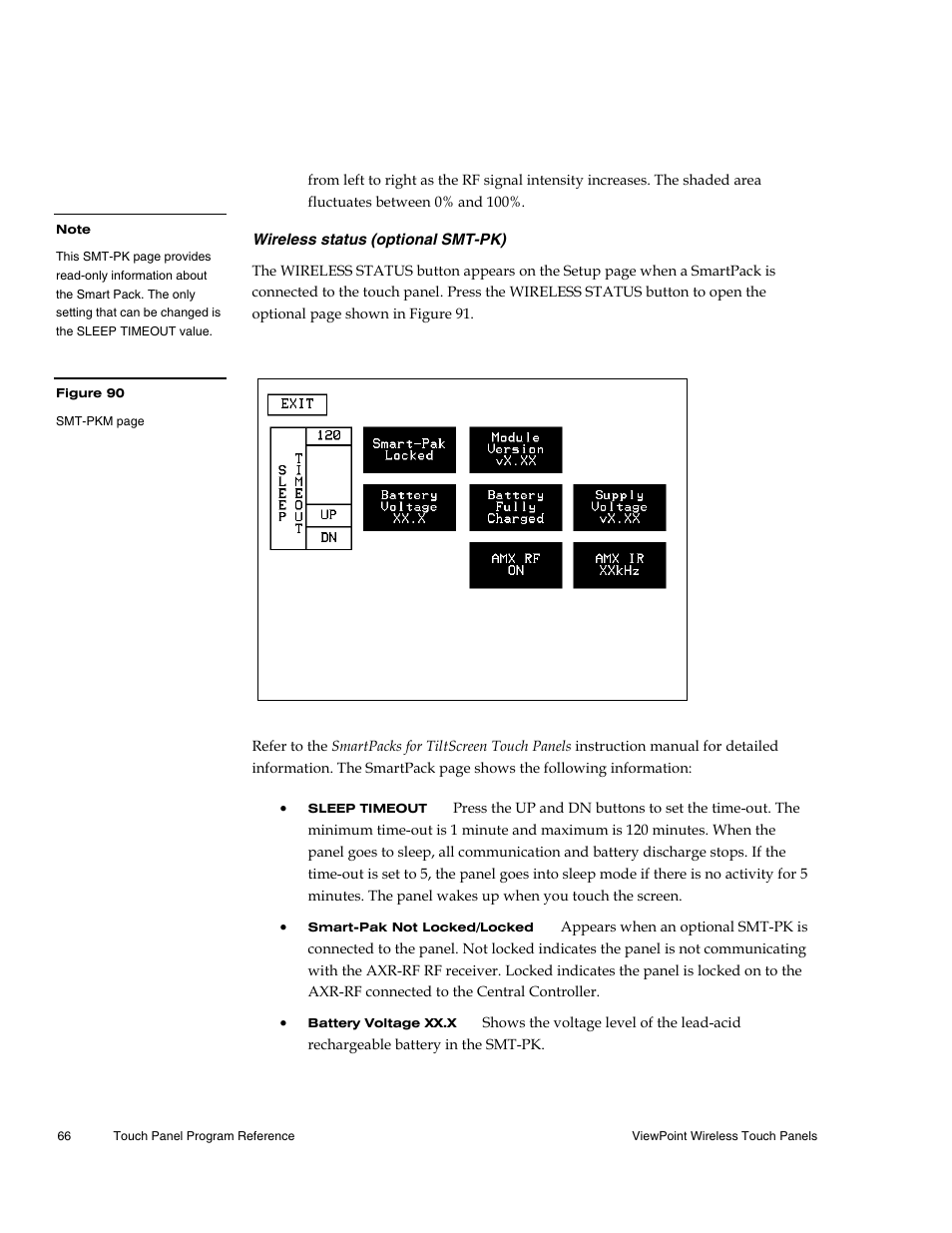 from left to right as the RF signal intensity increases. The shaded area fluctuates between 0% and 100%.

Note

This SMT-PK page provides read-only information about the Smart Pack. The only setting that can be changed is the SLEEP TIMEOUT value.

Wireless status (optional SMT-PK)

The WIRELESS STATUS button appears on the Setup page when a SmartPack is connected to the touch panel. Press the WIRELESS STATUS button to open the optional page shown in Figure 91.

Figure 90

SMT-PKM page

EXIT

SLEEP TIMEOUT

120

UP

DN

Smart-Pak Locked

Module Version vX.XX

Battery Voltage XX.X

Battery Fully Charged

Supply Voltage vX.XX

AMX RF ON

AMX IR XXkHz

Refer to the SmartPacks for TiltScreen Touch Panels instruction manual for detailed information. The SmartPack page shows the following information:

• SLEEP TIMEOUT Press the UP and DN buttons to set the time-out. The minimum time-out is 1 minute and maximum is 120 minutes. When the panel goes to sleep, all communication and battery discharge stops. If the time-out is set to 5, the panel goes into sleep mode if there is no activity for 5 minutes. The panel wakes up when you touch the screen.

• Smart-Pak Not Locked/Locked Appears when an optional SMT-PK is connected to the panel. Not locked indicates the panel is not communicating with the AXR-RF RF receiver. Locked indicates the panel is locked on to the AXR-RF connected to the Central Controller.

• Battery Voltage XX.X Shows the voltage level of the lead-acid rechargeable battery in the SMT-PK.

66 Touch Panel Program Reference ViewPoint Wireless Touch Panels